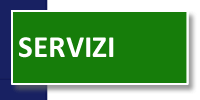 SERVIZI